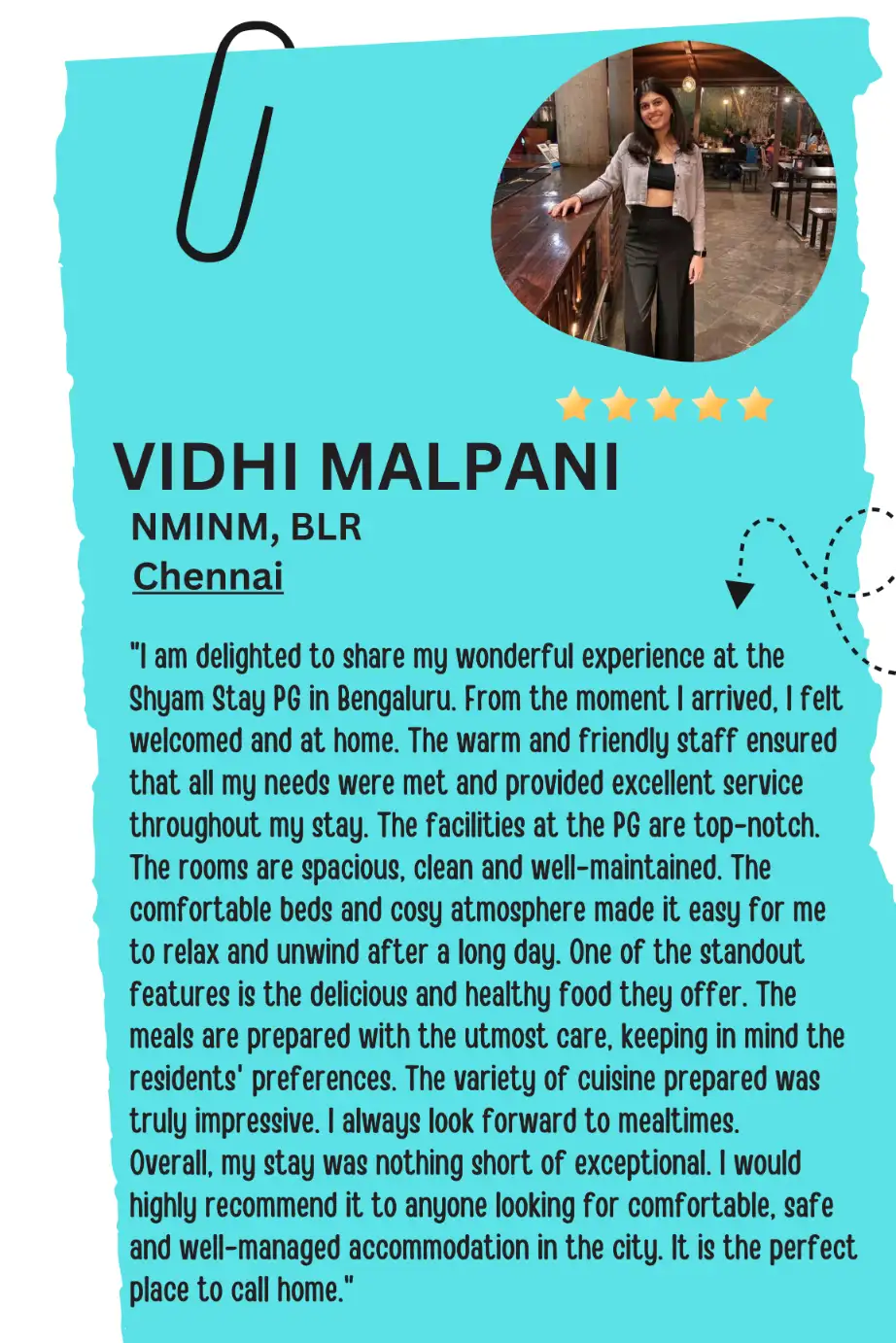 VIDHI MALPANI
NMINM, BLR
Chennai

"I am delighted to share my wonderful experience at the Shyam Stay PG in Bengaluru. From the moment I arrived, I felt welcomed and at home. The warm and friendly staff ensured that all my needs were met and provided excellent service throughout my stay. The facilities at the PG are top-notch. The rooms are spacious, clean and well-maintained. The comfortable beds and cosy atmosphere made it easy for me to relax and unwind after a long day. One of the standout features is the delicious and healthy food they offer. The meals are prepared with the utmost care, keeping in mind the residents' preferences. The variety of cuisine prepared was truly impressive. I always look forward to mealtimes.
Overall, my stay was nothing short of exceptional. I would highly recommend it to anyone looking for comfortable, safe and well-managed accommodation in the city. It is the perfect place to call home."